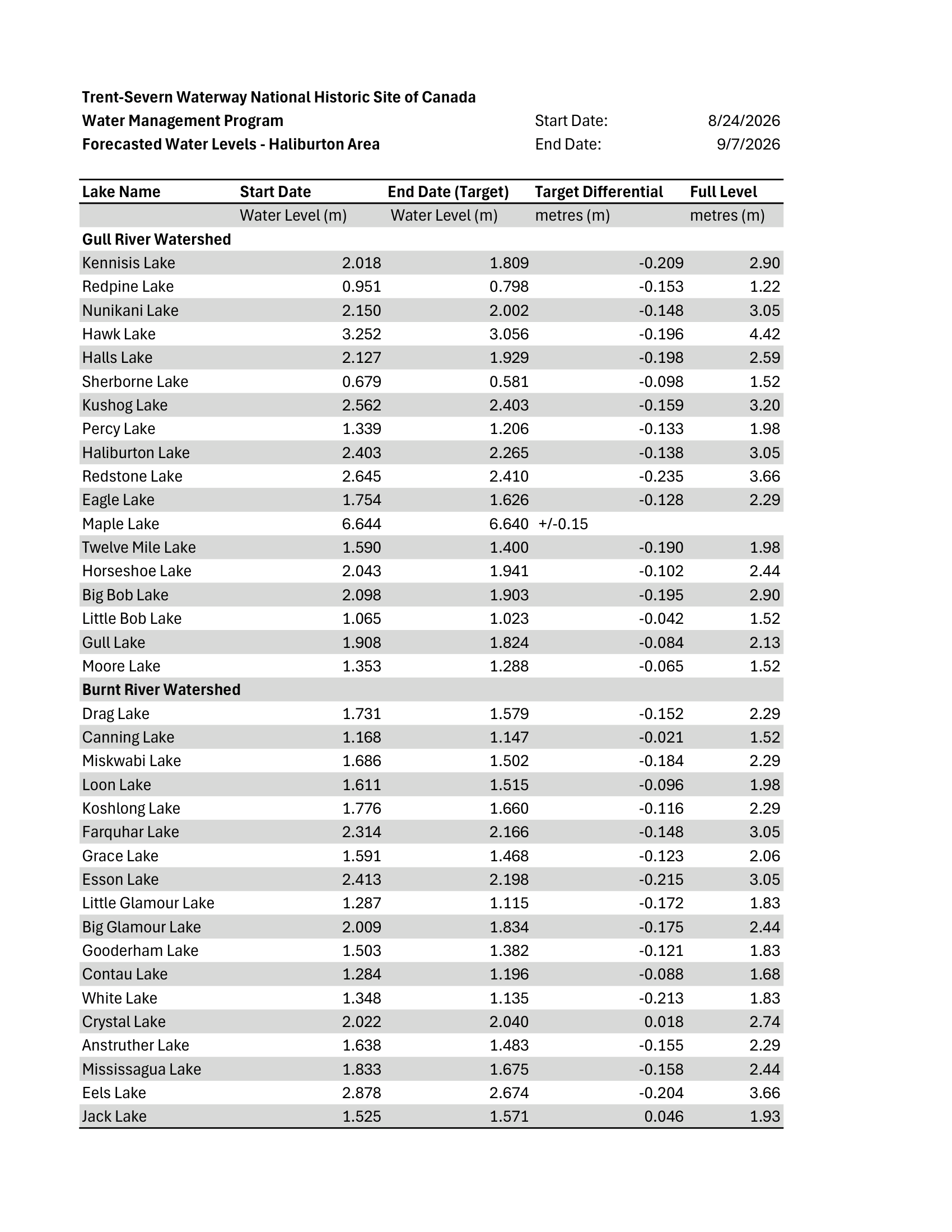 Trent-Severn Waterway National Historic Site of Canada
Water Management Program
Forecasted Water Levels - Haliburton Area

Start Date: 8/24/2026
End Date: 9/7/2026

| Lake Name | Start Date | End Date (Target) | Target Differential | Full Level |
|---|---|---|---|---|
| | Water Level (m) | Water Level (m) | metres (m) | metres (m) |
| **Gull River Watershed** | | | | |
| Kennisis Lake | 2.018 | 1.809 | -0.209 | 2.90 |
| Redpine Lake | 0.951 | 0.798 | -0.153 | 1.22 |
| Nunikani Lake | 2.150 | 2.002 | -0.148 | 3.05 |
| Hawk Lake | 3.252 | 3.056 | -0.196 | 4.42 |
| Halls Lake | 2.127 | 1.929 | -0.198 | 2.59 |
| Sherborne Lake | 0.679 | 0.581 | -0.098 | 1.52 |
| Kushog Lake | 2.562 | 2.403 | -0.159 | 3.20 |
| Percy Lake | 1.339 | 1.206 | -0.133 | 1.98 |
| Haliburton Lake | 2.403 | 2.265 | -0.138 | 3.05 |
| Redstone Lake | 2.645 | 2.410 | -0.235 | 3.66 |
| Eagle Lake | 1.754 | 1.626 | -0.128 | 2.29 |
| Maple Lake | 6.644 | 6.640 | +/-0.15 | |
| Twelve Mile Lake | 1.590 | 1.400 | -0.190 | 1.98 |
| Horseshoe Lake | 2.043 | 1.941 | -0.102 | 2.44 |
| Big Bob Lake | 2.098 | 1.903 | -0.195 | 2.90 |
| Little Bob Lake | 1.065 | 1.023 | -0.042 | 1.52 |
| Gull Lake | 1.908 | 1.824 | -0.084 | 2.13 |
| Moore Lake | 1.353 | 1.288 | -0.065 | 1.52 |
| **Burnt River Watershed** | | | | |
| Drag Lake | 1.731 | 1.579 | -0.152 | 2.29 |
| Canning Lake | 1.168 | 1.147 | -0.021 | 1.52 |
| Miskwabi Lake | 1.686 | 1.502 | -0.184 | 2.29 |
| Loon Lake | 1.611 | 1.515 | -0.096 | 1.98 |
| Koshlong Lake | 1.776 | 1.660 | -0.116 | 2.29 |
| Farquhar Lake | 2.314 | 2.166 | -0.148 | 3.05 |
| Grace Lake | 1.591 | 1.468 | -0.123 | 2.06 |
| Esson Lake | 2.413 | 2.198 | -0.215 | 3.05 |
| Little Glamour Lake | 1.287 | 1.115 | -0.172 | 1.83 |
| Big Glamour Lake | 2.009 | 1.834 | -0.175 | 2.44 |
| Gooderham Lake | 1.503 | 1.382 | -0.121 | 1.83 |
| Contau Lake | 1.284 | 1.196 | -0.088 | 1.68 |
| White Lake | 1.348 | 1.135 | -0.213 | 1.83 |
| Crystal Lake | 2.022 | 2.040 | 0.018 | 2.74 |
| Anstruther Lake | 1.638 | 1.483 | -0.155 | 2.29 |
| Mississagua Lake | 1.833 | 1.675 | -0.158 | 2.44 |
| Eels Lake | 2.878 | 2.674 | -0.204 | 3.66 |
| Jack Lake | 1.525 | 1.571 | 0.046 | 1.93 |